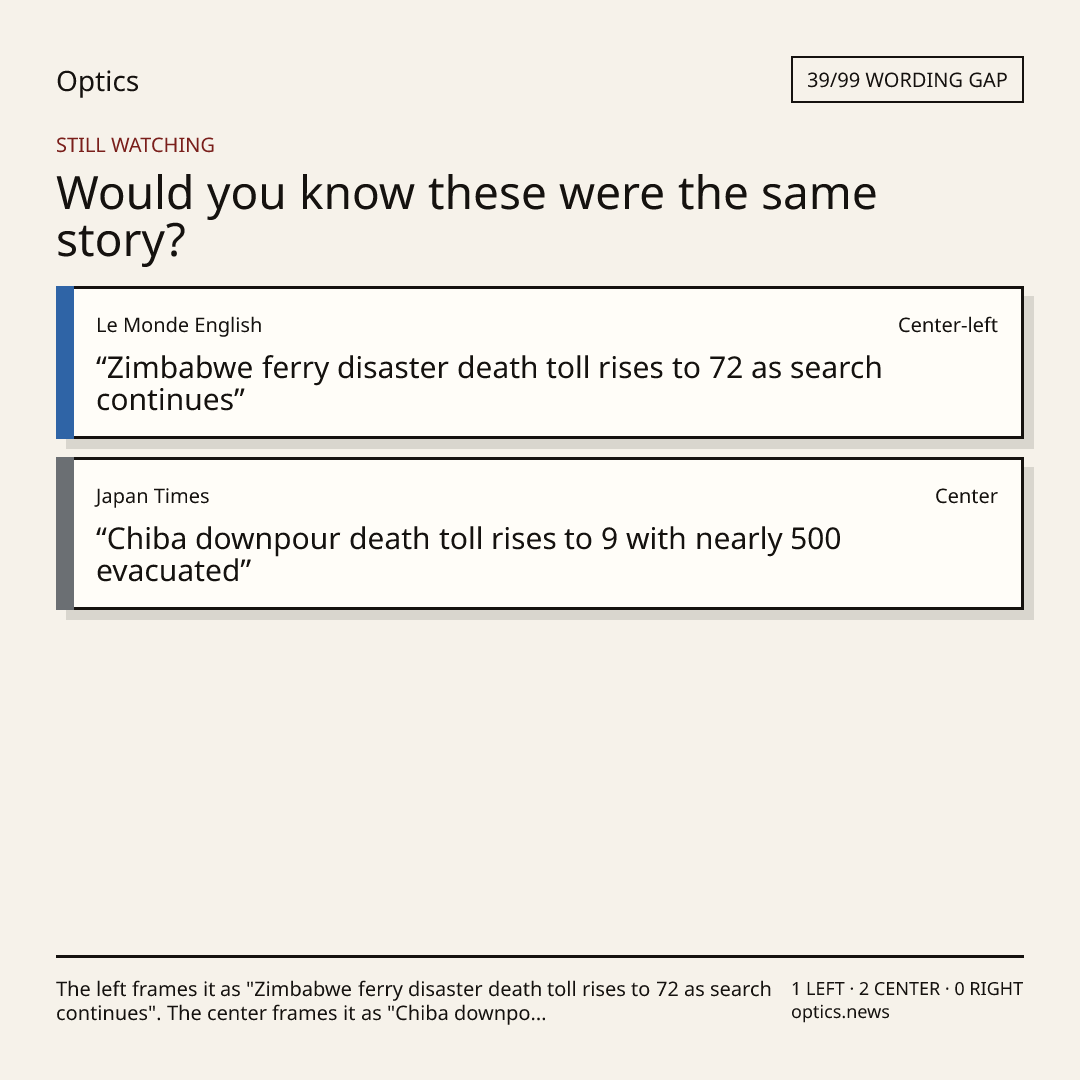 Optics

39/99 WORDING GAP

STILL WATCHING

Would you know these were the same story?

Le Monde English

Center-left

“Zimbabwe ferry disaster death toll rises to 72 as search continues”

Japan Times

Center

“Chiba downpour death toll rises to 9 with nearly 500 evacuated”

The left frames it as "Zimbabwe ferry disaster death toll rises to 72 as search continues". The center frames it as "Chiba downpo...

1 LEFT · 2 CENTER · 0 RIGHT
optics.news